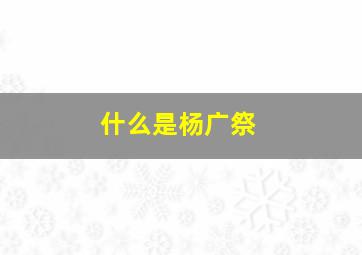 什么是杨广祭